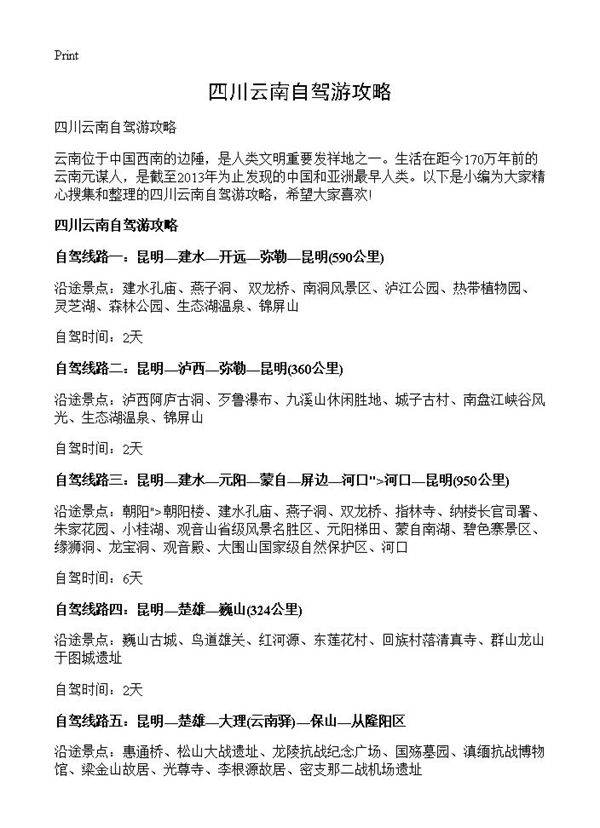 Print

四川云南自驾游攻略

四川云南自驾游攻略

云南位于中国西南的边陲，是人类文明重要发祥地之一。生活在距今170万年前的云南元谋人，是截至2013年为止发现的中国和亚洲最早人类。以下是小编为大家精心搜集和整理的四川云南自驾游攻略，希望大家喜欢!

四川云南自驾游攻略

自驾线路一：昆明—建水—开远—弥勒—昆明(590公里)

沿途景点：建水孔庙、燕子洞、双龙桥、南洞风景区、泸江公园、热带植物园、灵芝湖、森林公园、生态湖温泉、锦屏山

自驾时间：2天

自驾线路二：昆明—泸西—弥勒—昆明(360公里)

沿途景点：泸西阿庐古洞、歹鲁瀑布、九溪山休闲胜地、城子古村、南盘江峡谷风光、生态湖温泉、锦屏山

自驾时间：2天

自驾线路三：昆明—建水—元阳—蒙自—屏边—河口">河口—昆明(950公里)

沿途景点：朝阳">朝阳楼、建水孔庙、燕子洞、双龙桥、指林寺、纳楼长官司署、朱家花园、小桂湖、观音山省级风景名胜区、元阳梯田、蒙自南湖、碧色寨景区、缘狮洞、龙宝洞、观音殿、大围山国家级自然保护区、河口

自驾时间：6天

自驾线路四：昆明—楚雄—巍山(324公里)

沿途景点：巍山古城、鸟道雄关、红河源、东莲花村、回族村落清真寺、群山龙山于图城遗址

自驾时间：2天

自驾线路五：昆明—楚雄—大理(云南驿)—保山—从隆阳区

沿途景点：惠通桥、松山大战遗址、龙陵抗战纪念广场、国殇墓园、滇缅抗战博物馆、梁金山故居、光尊寺、李根源故居、密支那二战机场遗址